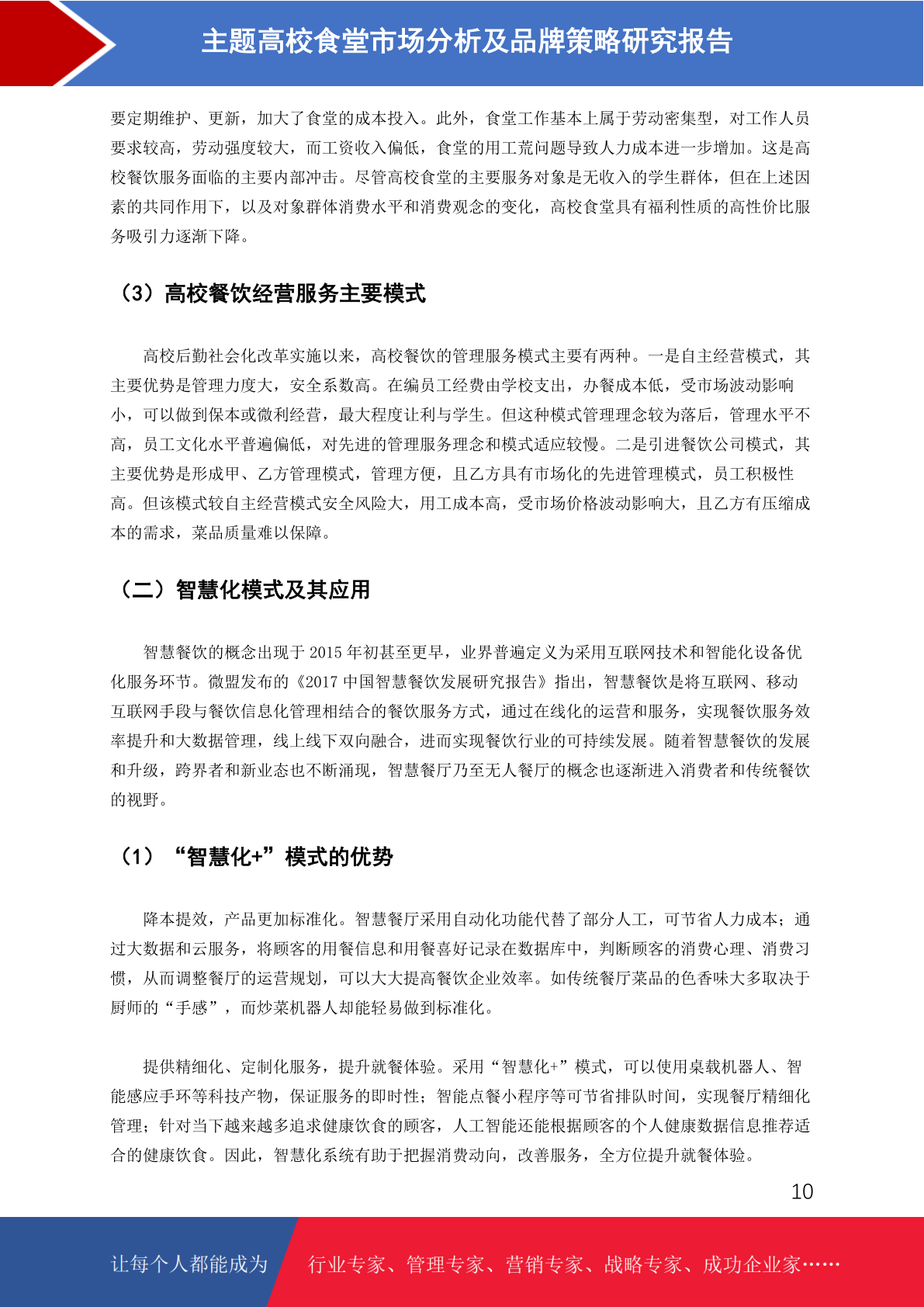 主题高校食堂市场分析及品牌策略研究报告

要定期维护、更新，加大了食堂的成本投入。此外，食堂工作基本上属于劳动密集型，对工作人员要求较高，劳动强度较大，而工资收入偏低，食堂的用工荒问题导致人力成本进一步增加。这是高校餐饮服务面临的主要内部冲击。尽管高校食堂的主要服务对象是无收入的学生群体，但在上述因素的共同作用下，以及对象群体消费水平和消费观念的变化，高校食堂具有福利性质的高性价比服务吸引力逐渐下降。

（3）高校餐饮经营服务主要模式

高校后勤社会化改革实施以来，高校餐饮的管理服务模式主要有两种。一是自主经营模式，其主要优势是管理力度大，安全系数高。在编员工经费由学校支出，办餐成本低，受市场波动影响小，可以做到保本或微利经营，最大程度让利与学生。但这种模式管理理念较为落后，管理水平不高，员工文化水平普遍偏低，对先进的管理服务理念和模式适应较慢。二是引进餐饮公司模式，其主要优势是形成甲、乙方管理模式，管理方便，且乙方具有市场化的先进管理模式，员工积极性高。但该模式较自主经营模式安全风险大，用工成本高，受市场价格波动影响大，且乙方有压缩成本的需求，菜品质量难以保障。

（二）智慧化模式及其应用

智慧餐饮的概念出现于 2015 年初甚至更早，业界普遍定义为采用互联网技术和智能化设备优化服务环节。微盟发布的《2017 中国智慧餐饮发展研究报告》指出，智慧餐饮是将互联网、移动互联网手段与餐饮信息化管理相结合的餐饮服务方式，通过在线化的运营和服务，实现餐饮服务效率提升和大数据管理，线上线下双向融合，进而实现餐饮行业的可持续发展。随着智慧餐饮的发展和升级，跨界者和新业态也不断涌现，智慧餐厅乃至无人餐厅的概念也逐渐进入消费者和传统餐饮的视野。

（1）“智慧化+”模式的优势

降本提效，产品更加标准化。智慧餐厅采用自动化功能代替了部分人工，可节省人力成本；通过大数据和云服务，将顾客的用餐信息和用餐喜好记录在数据库中，判断顾客的消费心理、消费习惯，从而调整餐厅的运营规划，可以大大提高餐饮企业效率。如传统餐厅菜品的色香味大多取决于厨师的“手感”，而炒菜机器人却能轻易做到标准化。

提供精细化、定制化服务，提升就餐体验。采用“智慧化+”模式，可以使用桌载机器人、智能感应手环等科技产物，保证服务的即时性；智能点餐小程序等可节省排队时间，实现餐厅精细化管理；针对当下越来越多追求健康饮食的顾客，人工智能还能根据顾客的个人健康数据信息推荐适合的健康饮食。因此，智慧化系统有助于把握消费动向，改善服务，全方位提升就餐体验。

10

让每个人都能成为 行业专家、管理专家、营销专家、战略专家、成功企业家……